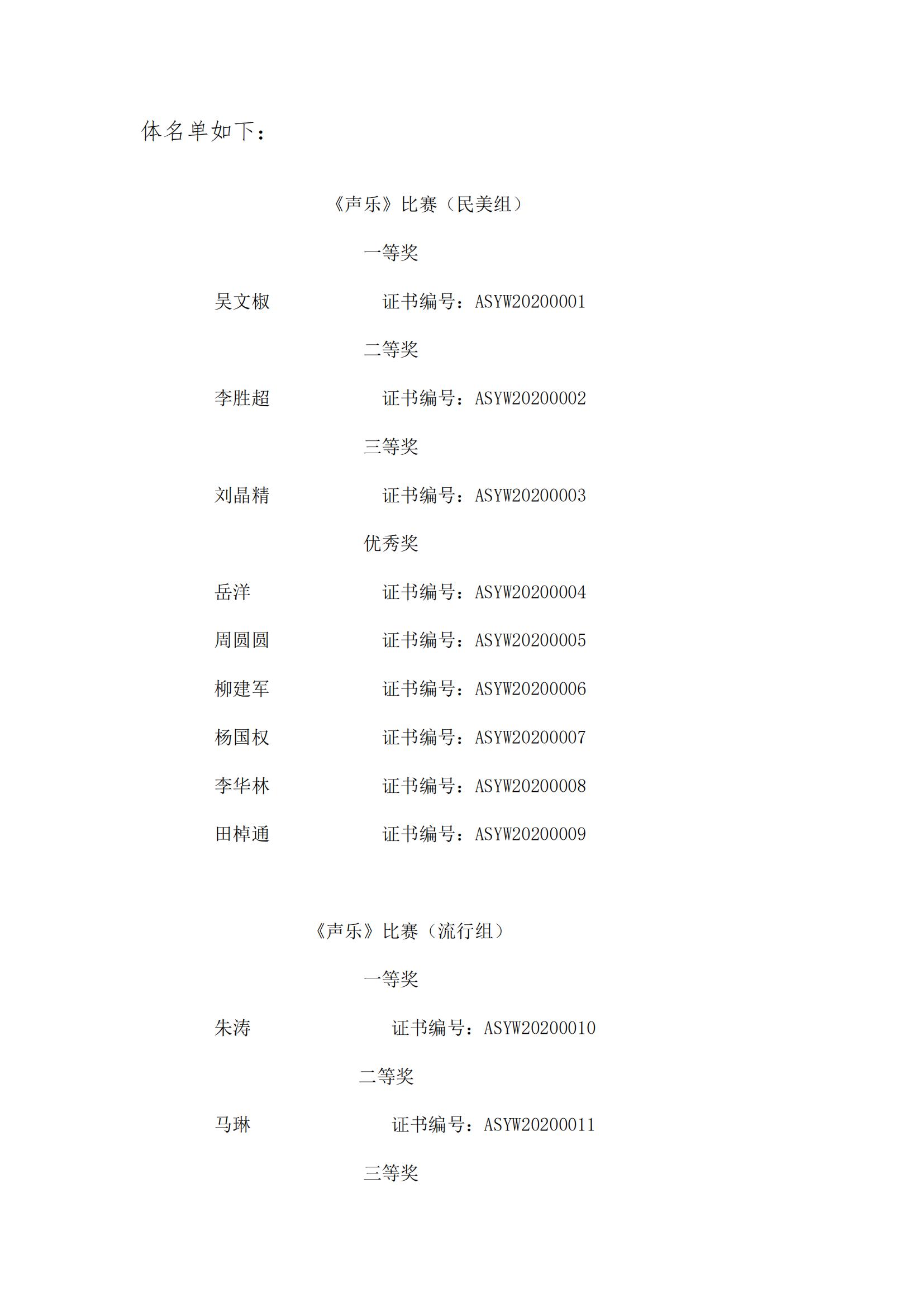 体名单如下：

《声乐》比赛（民美组）

一等奖

吴文椒 证书编号：ASYW20200001

二等奖

李胜超 证书编号：ASYW20200002

三等奖

刘晶精 证书编号：ASYW20200003

优秀奖

岳洋 证书编号：ASYW20200004

周圆圆 证书编号：ASYW20200005

柳建军 证书编号：ASYW20200006

杨国权 证书编号：ASYW20200007

李华林 证书编号：ASYW20200008

田棹通 证书编号：ASYW20200009

《声乐》比赛（流行组）

一等奖

朱涛 证书编号：ASYW20200010

二等奖

马琳 证书编号：ASYW20200011

三等奖